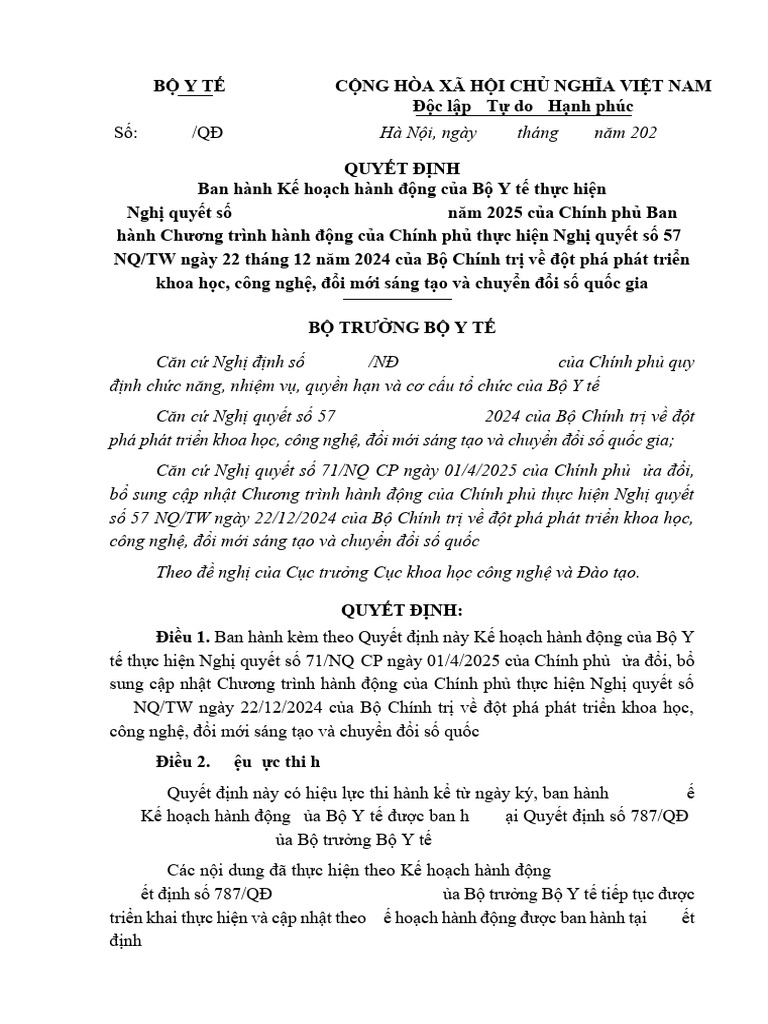 BỘ Y TẾ

CỘNG HÒA XÃ HỘI CHỦ NGHĨA VIỆT NAM
Độc lập Tự do Hạnh phúc

Số: /QĐ

Hà Nội, ngày tháng năm 202

QUYẾT ĐỊNH
Ban hành Kế hoạch hành động của Bộ Y tế thực hiện Nghị quyết số năm 2025 của Chính phủ Ban hành Chương trình hành động của Chính phủ thực hiện Nghị quyết số 57 NQ/TW ngày 22 tháng 12 năm 2024 của Bộ Chính trị về đột phá phát triển khoa học, công nghệ, đổi mới sáng tạo và chuyển đổi số quốc gia

BỘ TRƯỞNG BỘ Y TẾ

Căn cứ Nghị định số /NĐ của Chính phủ quy định chức năng, nhiệm vụ, quyền hạn và cơ cấu tổ chức của Bộ Y tế

Căn cứ Nghị quyết số 57 2024 của Bộ Chính trị về đột phá phát triển khoa học, công nghệ, đổi mới sáng tạo và chuyển đổi số quốc gia;

Căn cứ Nghị quyết số 71/NQ CP ngày 01/4/2025 của Chính phủ ửa đổi, bổ sung cập nhật Chương trình hành động của Chính phủ thực hiện Nghị quyết số 57 NQ/TW ngày 22/12/2024 của Bộ Chính trị về đột phá phát triển khoa học, công nghệ, đổi mới sáng tạo và chuyển đổi số quốc

Theo đề nghị của Cục trưởng Cục khoa học công nghệ và Đào tạo.

QUYẾT ĐỊNH:

Điều 1. Ban hành kèm theo Quyết định này Kế hoạch hành động của Bộ Y tế thực hiện Nghị quyết số 71/NQ CP ngày 01/4/2025 của Chính phủ ửa đổi, bổ sung cập nhật Chương trình hành động của Chính phủ thực hiện Nghị quyết số NQ/TW ngày 22/12/2024 của Bộ Chính trị về đột phá phát triển khoa học, công nghệ, đổi mới sáng tạo và chuyển đổi số quốc

Điều 2. ệu ực thi h

Quyết định này có hiệu lực thi hành kể từ ngày ký, ban hành ế Kế hoạch hành động ủa Bộ Y tế được ban h ại Quyết định số 787/QĐ ủa Bộ trưởng Bộ Y tế

Các nội dung đã thực hiện theo Kế hoạch hành động ết định số 787/QĐ ủa Bộ trưởng Bộ Y tế tiếp tục được triển khai thực hiện và cập nhật theo ế hoạch hành động được ban hành tại ết định